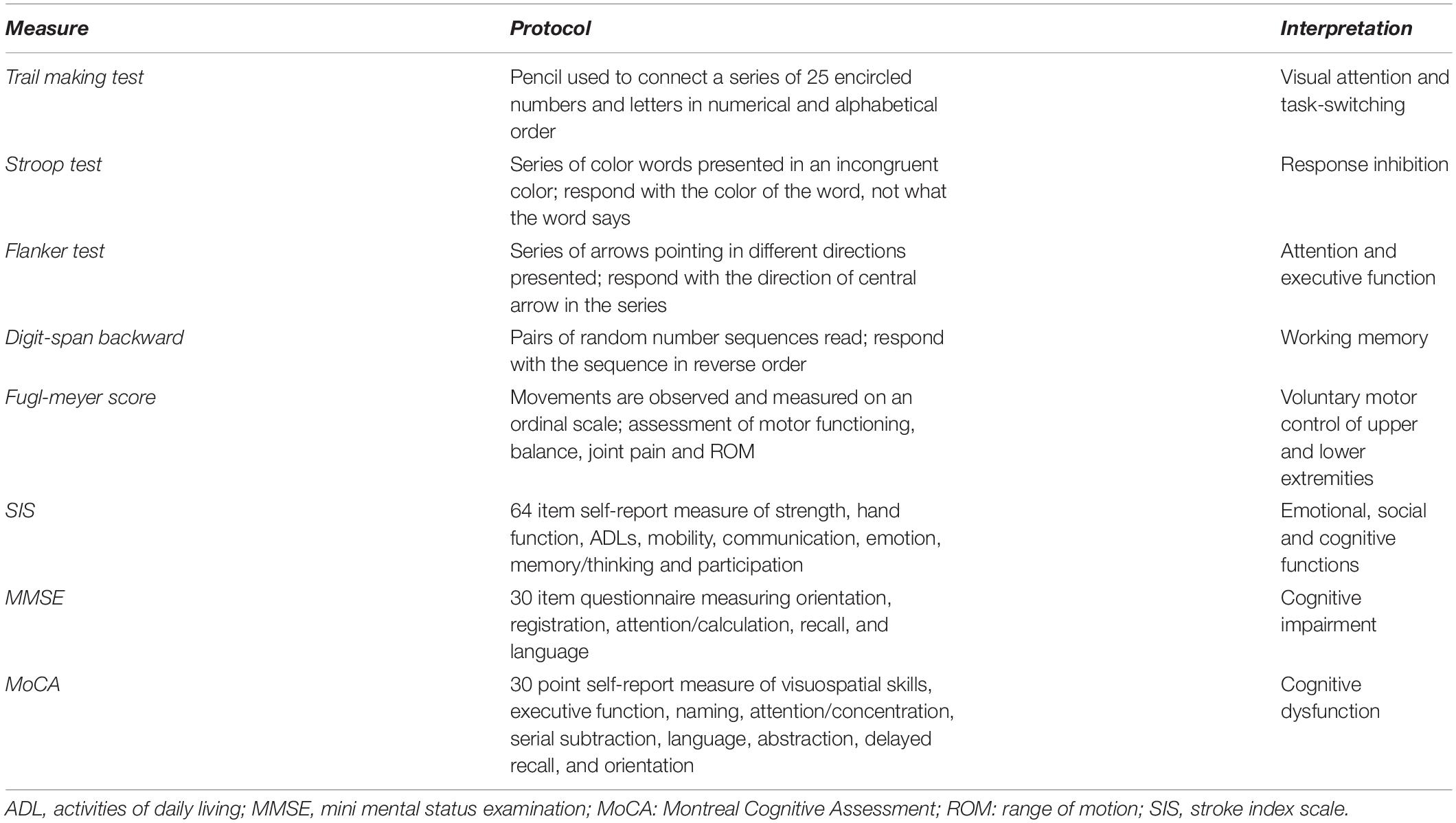 | Measure | Protocol | Interpretation |
|---|---|---|
| Trail making test | Pencil used to connect a series of 25 encircled numbers and letters in numerical and alphabetical order | Visual attention and task-switching |
| Stroop test | Series of color words presented in an incongruent color; respond with the color of the word, not what the word says | Response inhibition |
| Flanker test | Series of arrows pointing in different directions presented; respond with the direction of central arrow in the series | Attention and executive function |
| Digit-span backward | Pairs of random number sequences read; respond with the sequence in reverse order | Working memory |
| Fugl-meyer score | Movements are observed and measured on an ordinal scale; assessment of motor functioning, balance, joint pain and ROM | Voluntary motor control of upper and lower extremities |
| SIS | 64 item self-report measure of strength, hand function, ADLs, mobility, communication, emotion, memory/thinking and participation | Emotional, social and cognitive functions |
| MMSE | 30 item questionnaire measuring orientation, registration, attention/calculation, recall, and language | Cognitive impairment |
| MoCA | 30 point self-report measure of visuospatial skills, executive function, naming, attention/concentration, serial subtraction, language, abstraction, delayed recall, and orientation | Cognitive dysfunction |

ADL, activities of daily living; MMSE, mini mental status examination; MoCA: Montreal Cognitive Assessment; ROM: range of motion; SIS, stroke index scale.